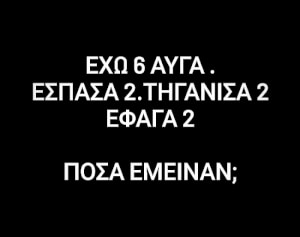 ΕΧΩ 6 ΑΥΓΑ .
ΕΣΠΑΣΑ 2.ΤΗΓΑΝΙΣΑ 2
ΕΦΑΓΑ 2

ΠΟΣΑ ΕΜΕΙΝΑΝ;